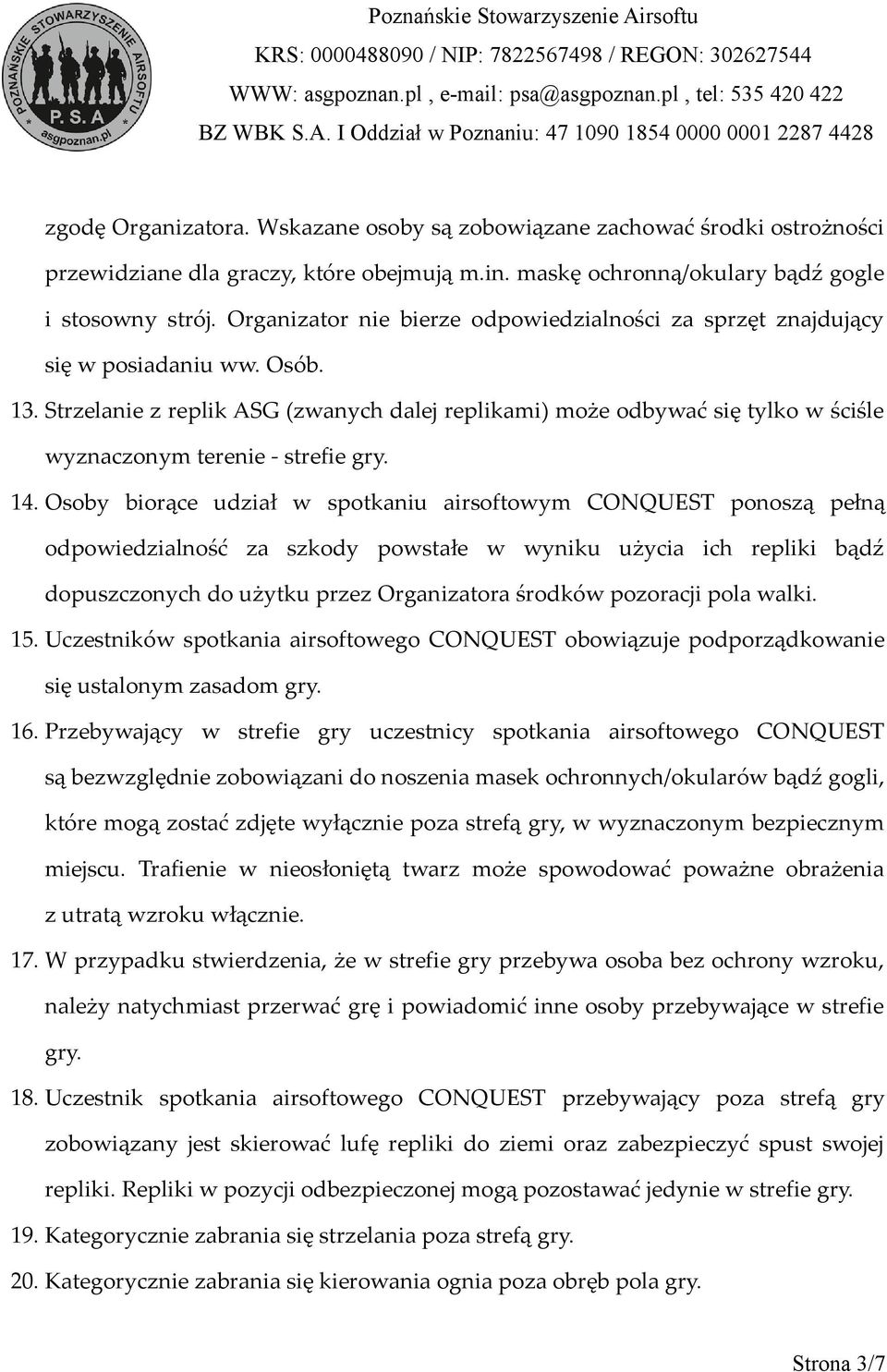 POZNAŃSKIE STOWARZYSZENIE AIRSOFTU
P. S. A
asgpoznan.pl

Poznańskie Stowarzyszenie Airsoftu
KRS: 0000488090 / NIP: 7822567498 / REGON: 302627544
WWW: asgpoznan.pl , e-mail: psa@asgpoznan.pl , tel: 535 420 422
BZ WBK S.A. I Oddział w Poznaniu: 47 1090 1854 0000 0001 2287 4428

zgodę Organizatora. Wskazane osoby są zobowiązane zachować środki ostrożności przewidziane dla graczy, które obejmują m.in. maskę ochronną/okulary bądź gogle i stosowny strój. Organizator nie bierze odpowiedzialności za sprzęt znajdujący się w posiadaniu ww. Osób.

13. Strzelanie z replik ASG (zwanych dalej replikami) może odbywać się tylko w ściśle wyznaczonym terenie - strefie gry.

14. Osoby biorące udział w spotkaniu airsoftowym CONQUEST ponoszą pełną odpowiedzialność za szkody powstałe w wyniku użycia ich repliki bądź dopuszczonych do użytku przez Organizatora środków pozoracji pola walki.

15. Uczestników spotkania airsoftowego CONQUEST obowiązuje podporządkowanie się ustalonym zasadom gry.

16. Przebywający w strefie gry uczestnicy spotkania airsoftowego CONQUEST są bezwzględnie zobowiązani do noszenia masek ochronnych/okularów bądź gogli, które mogą zostać zdjęte wyłącznie poza strefą gry, w wyznaczonym bezpiecznym miejscu. Trafienie w nieosłoniętą twarz może spowodować poważne obrażenia z utratą wzroku włącznie.

17. W przypadku stwierdzenia, że w strefie gry przebywa osoba bez ochrony wzroku, należy natychmiast przerwać grę i powiadomić inne osoby przebywające w strefie gry.

18. Uczestnik spotkania airsoftowego CONQUEST przebywający poza strefą gry zobowiązany jest skierować lufę repliki do ziemi oraz zabezpieczyć spust swojej repliki. Repliki w pozycji odbezpieczonej mogą pozostawać jedynie w strefie gry.

19. Kategorycznie zabrania się strzelania poza strefą gry.

20. Kategorycznie zabrania się kierowania ognia poza obręb pola gry.

Strona 3/7